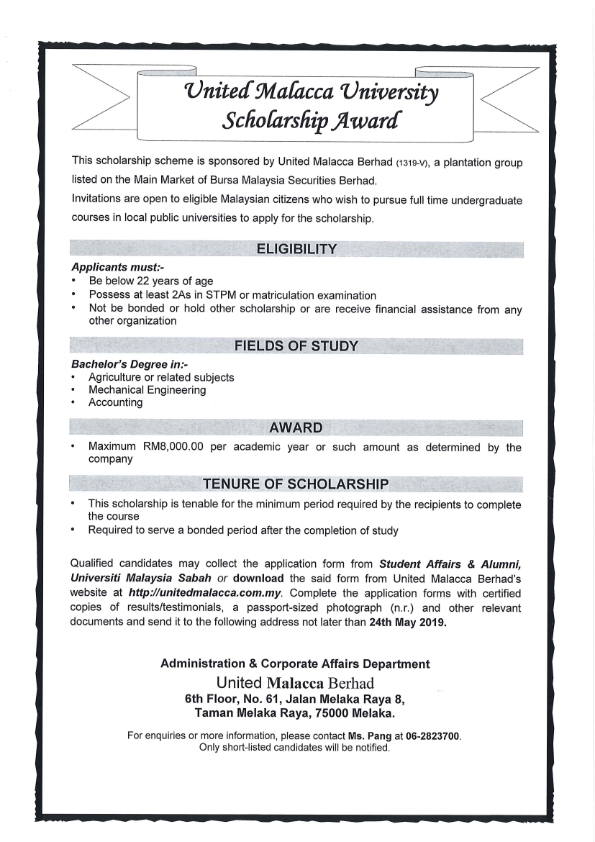 United Malacca University
Scholarship Award

This scholarship scheme is sponsored by United Malacca Berhad (1319-V), a plantation group listed on the Main Market of Bursa Malaysia Securities Berhad.
Invitations are open to eligible Malaysian citizens who wish to pursue full time undergraduate courses in local public universities to apply for the scholarship.

ELIGIBILITY

Applicants must:-
• Be below 22 years of age
• Possess at least 2As in STPM or matriculation examination
• Not be bonded or hold other scholarship or are receive financial assistance from any other organization

FIELDS OF STUDY

Bachelor's Degree in:-
• Agriculture or related subjects
• Mechanical Engineering
• Accounting

AWARD

• Maximum RM8,000.00 per academic year or such amount as determined by the company

TENURE OF SCHOLARSHIP

• This scholarship is tenable for the minimum period required by the recipients to complete the course
• Required to serve a bonded period after the completion of study

Qualified candidates may collect the application form from Student Affairs & Alumni, Universiti Malaysia Sabah or download the said form from United Malacca Berhad's website at http://unitedmalacca.com.my. Complete the application forms with certified copies of results/testimonials, a passport-sized photograph (n.r.) and other relevant documents and send it to the following address not later than 24th May 2019.

Administration & Corporate Affairs Department
United Malacca Berhad
6th Floor, No. 61, Jalan Melaka Raya 8,
Taman Melaka Raya, 75000 Melaka.

For enquiries or more information, please contact Ms. Pang at 06-2823700.
Only short-listed candidates will be notified.